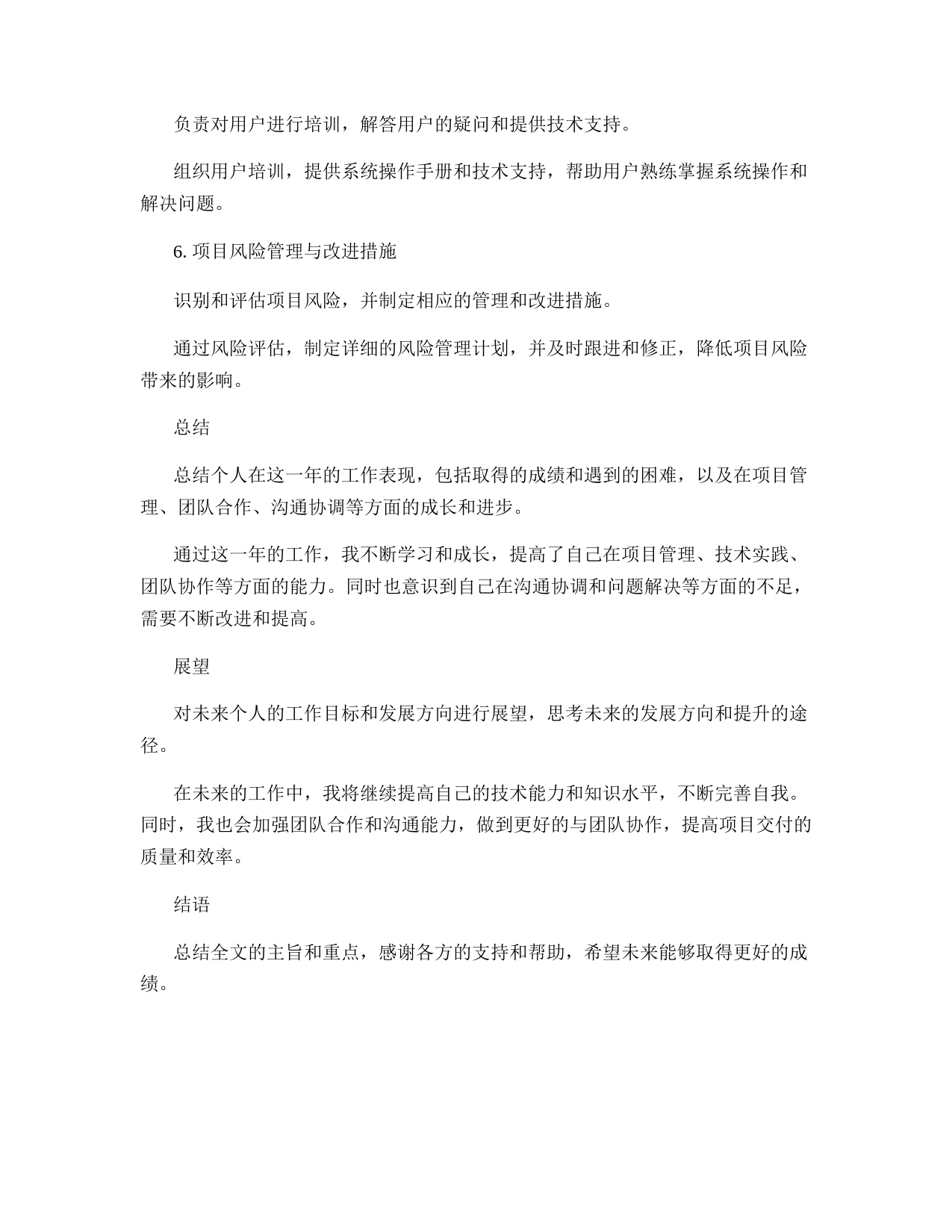 负责对用户进行培训，解答用户的疑问和提供技术支持。

组织用户培训，提供系统操作手册和技术支持，帮助用户熟练掌握系统操作和解决问题。

6. 项目风险管理与改进措施

识别和评估项目风险，并制定相应的管理和改进措施。

通过风险评估，制定详细的风险管理计划，并及时跟进和修正，降低项目风险带来的影响。

总结

总结个人在这一年的工作表现，包括取得的成绩和遇到的困难，以及在项目管理、团队合作、沟通协调等方面的成长和进步。

通过这一年的工作，我不断学习和成长，提高了自己在项目管理、技术实践、团队协作等方面的能力。同时也意识到自己在沟通协调和问题解决等方面的不足，需要不断改进和提高。

展望

对未来个人的工作目标和发展方向进行展望，思考未来的发展方向和提升的途径。

在未来的工作中，我将继续提高自己的技术能力和知识水平，不断完善自我。同时，我也会加强团队合作和沟通能力，做到更好的与团队协作，提高项目交付的质量和效率。

结语

总结全文的主旨和重点，感谢各方的支持和帮助，希望未来能够取得更好的成绩。